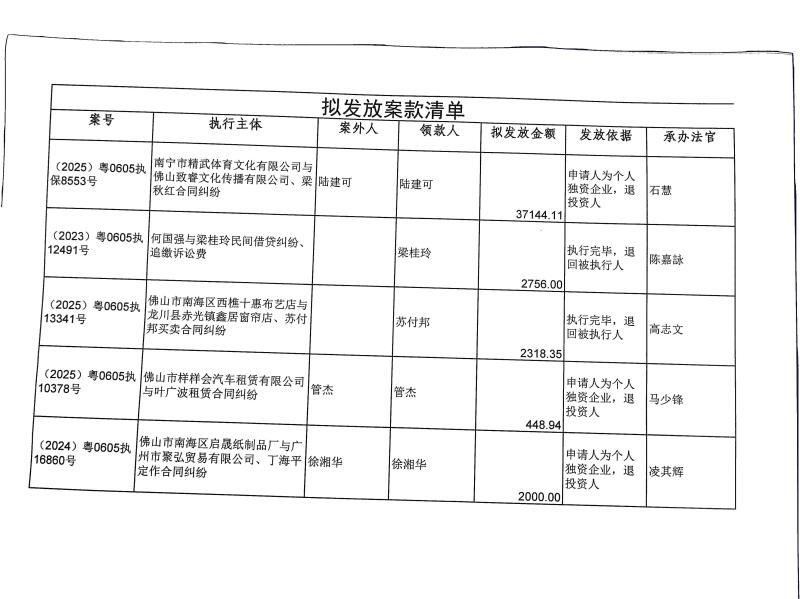 拟发放案款清单

| 案号 | 执行主体 | 案外人 | 领款人 | 拟发放金额 | 发放依据 | 承办法官 |
|---|---|---|---|---|---|---|
| （2025）粤0605执保8553号 | 南宁市精武体育文化有限公司与佛山致睿文化传播有限公司、梁秋红合同纠纷 | 陆建可 | 陆建可 | 37144.11 | 申请人为个人独资企业，退投资人 | 石慧 |
| （2023）粤0605执12491号 | 何国强与梁桂玲民间借贷纠纷、追缴诉讼费 | | 梁桂玲 | 2756.00 | 执行完毕，退回被执行人 | 陈嘉詠 |
| （2025）粤0605执13341号 | 佛山市南海区西樵十惠布艺店与龙川县赤光镇鑫居窗帘店、苏付邦买卖合同纠纷 | | 苏付邦 | 2318.35 | 执行完毕，退回被执行人 | 高志文 |
| （2025）粤0605执10378号 | 佛山市样样会汽车租赁有限公司与叶广波租赁合同纠纷 | 管杰 | 管杰 | 448.94 | 申请人为个人独资企业，退投资人 | 马少锋 |
| （2024）粤0605执16860号 | 佛山市南海区启晟纸制品厂与广州市聚弘贸易有限公司、丁海平定作合同纠纷 | 徐湘华 | 徐湘华 | 2000.00 | 申请人为个人独资企业，退投资人 | 凌其辉 |